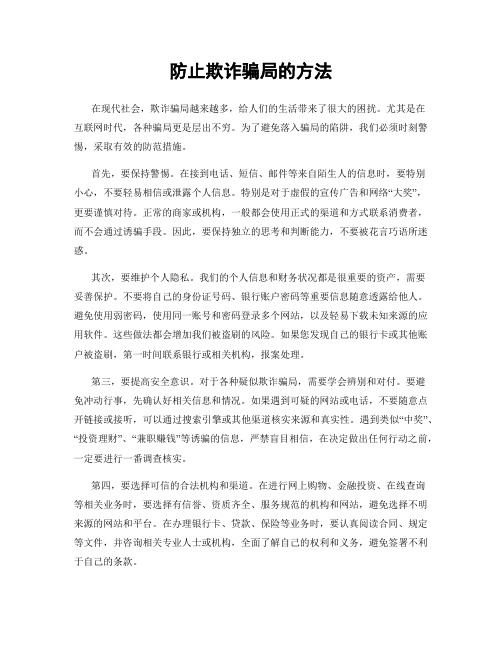 防止欺诈骗局的方法

在现代社会，欺诈骗局越来越多，给人们的生活带来了很大的困扰。尤其是在互联网时代，各种骗局更是层出不穷。为了避免落入骗局的陷阱，我们必须时刻警惕，采取有效的防范措施。

首先，要保持警惕。在接到电话、短信、邮件等来自陌生人的信息时，要特别小心，不要轻易相信或泄露个人信息。特别是对于虚假的宣传广告和网络“大奖”，更要谨慎对待。正常的商家或机构，一般都会使用正式的渠道和方式联系消费者，而不会通过诱骗手段。因此，要保持独立的思考和判断能力，不要被花言巧语所迷惑。

其次，要维护个人隐私。我们的个人信息和财务状况都是很重要的资产，需要妥善保护。不要将自己的身份证号码、银行账户密码等重要信息随意透露给他人。避免使用弱密码，使用同一账号和密码登录多个网站，以及轻易下载未知来源的应用软件。这些做法都会增加我们被盗刷的风险。如果您发现自己的银行卡或其他账户被盗刷，第一时间联系银行或相关机构，报案处理。

第三，要提高安全意识。对于各种疑似欺诈骗局，需要学会辨别和对付。要避免冲动行事，先确认好相关信息和情况。如果遇到可疑的网站或电话，不要随意点开链接或接听，可以通过搜索引擎或其他渠道核实来源和真实性。遇到类似“中奖”、“投资理财”、“兼职赚钱”等诱骗的信息，严禁盲目相信，在决定做出任何行动之前，一定要进行一番调查核实。

第四，要选择可信的合法机构和渠道。在进行网上购物、金融投资、在线查询等相关业务时，要选择有信誉、资质齐全、服务规范的机构和网站，避免选择不明来源的网站和平台。在办理银行卡、贷款、保险等业务时，要认真阅读合同、规定等文件，并咨询相关专业人士或机构，全面了解自己的权利和义务，避免签署不利于自己的条款。